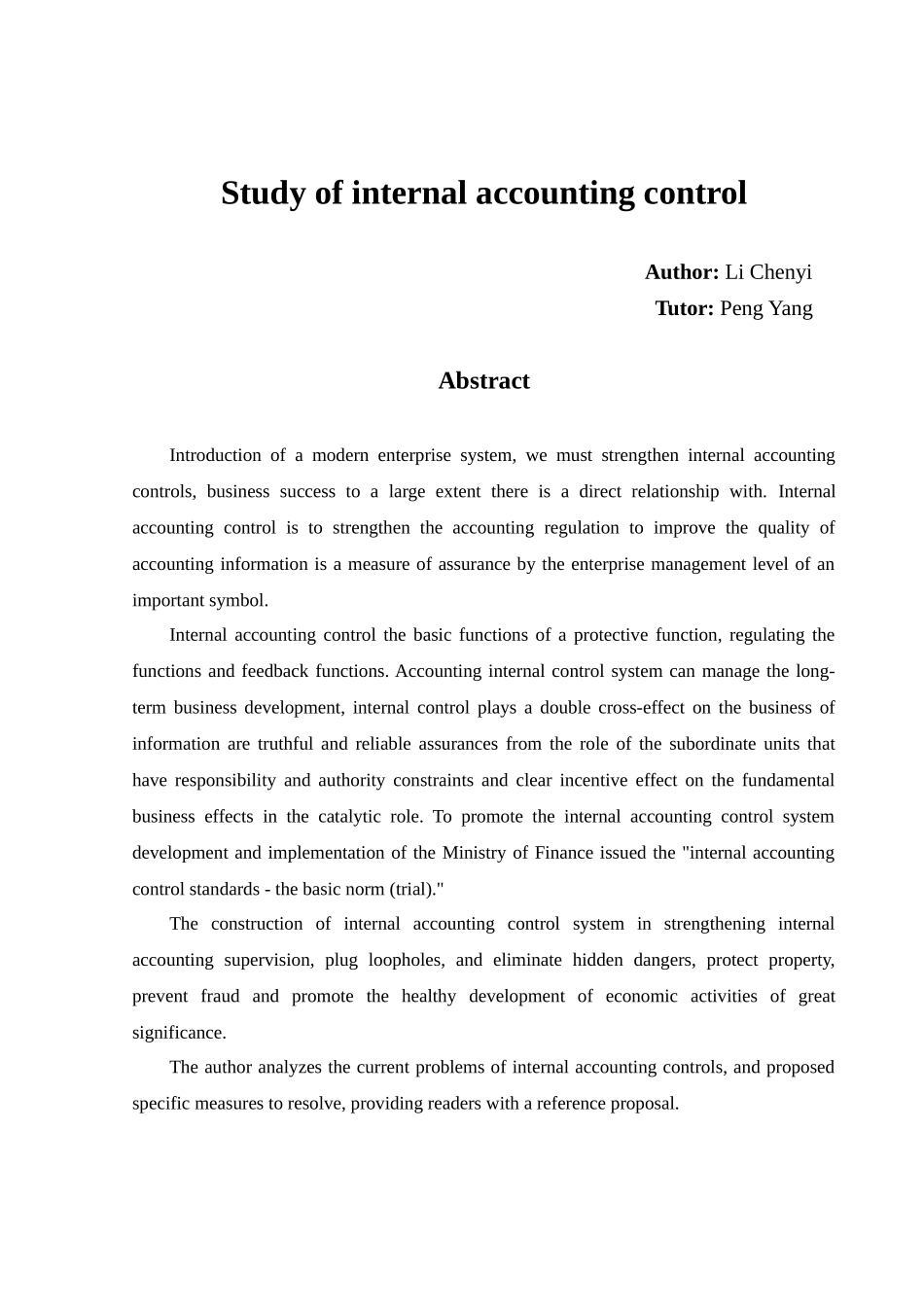 Study of internal accounting control

Author: Li Chenyi
Tutor: Peng Yang

Abstract

Introduction of a modern enterprise system, we must strengthen internal accounting controls, business success to a large extent there is a direct relationship with. Internal accounting control is to strengthen the accounting regulation to improve the quality of accounting information is a measure of assurance by the enterprise management level of an important symbol.

Internal accounting control the basic functions of a protective function, regulating the functions and feedback functions. Accounting internal control system can manage the long-term business development, internal control plays a double cross-effect on the business of information are truthful and reliable assurances from the role of the subordinate units that have responsibility and authority constraints and clear incentive effect on the fundamental business effects in the catalytic role. To promote the internal accounting control system development and implementation of the Ministry of Finance issued the "internal accounting control standards - the basic norm (trial)."

The construction of internal accounting control system in strengthening internal accounting supervision, plug loopholes, and eliminate hidden dangers, protect property, prevent fraud and promote the healthy development of economic activities of great significance.

The author analyzes the current problems of internal accounting controls, and proposed specific measures to resolve, providing readers with a reference proposal.